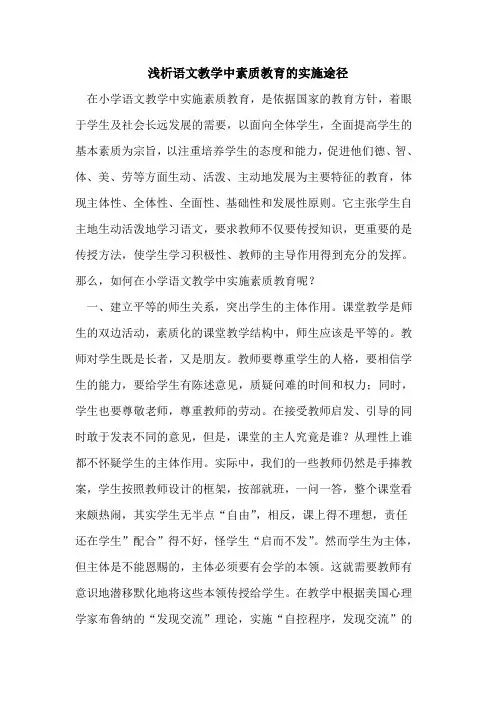 浅析语文教学中素质教育的实施途径

在小学语文教学中实施素质教育，是依据国家的教育方针，着眼于学生及社会长远发展的需要，以面向全体学生，全面提高学生的基本素质为宗旨，以注重培养学生的态度和能力，促进他们德、智、体、美、劳等方面生动、活泼、主动地发展为主要特征的教育，体现主体性、全体性、全面性、基础性和发展性原则。它主张学生自主地生动活泼地学习语文，要求教师不仅要传授知识，更重要的是传授方法，使学生学习积极性、教师的主导作用得到充分的发挥。那么，如何在小学语文教学中实施素质教育呢？

一、建立平等的师生关系，突出学生的主体作用。课堂教学是师生的双边活动，素质化的课堂教学结构中，师生应该是平等的。教师对学生既是长者，又是朋友。教师要尊重学生的人格，要相信学生的能力，要给学生有陈述意见，质疑问难的时间和权力；同时，学生也要尊敬老师，尊重教师的劳动。在接受教师启发、引导的同时敢于发表不同的意见，但是，课堂的主人究竟是谁？从理性上谁都不怀疑学生的主体作用。实际中，我们的一些教师仍然是手捧教案，学生按照教师设计的框架，按部就班，一问一答，整个课堂看来颇热闹，其实学生无半点“自由”，相反，课上得不理想，责任还在学生”配合”得不好，怪学生“启而不发”。然而学生为主体，但主体是不能恩赐的，主体必须要有会学的本领。这就需要教师有意识地潜移默化地将这些本领传授给学生。在教学中根据美国心理学家布鲁纳的“发现交流”理论，实施“自控程序，发现交流”的